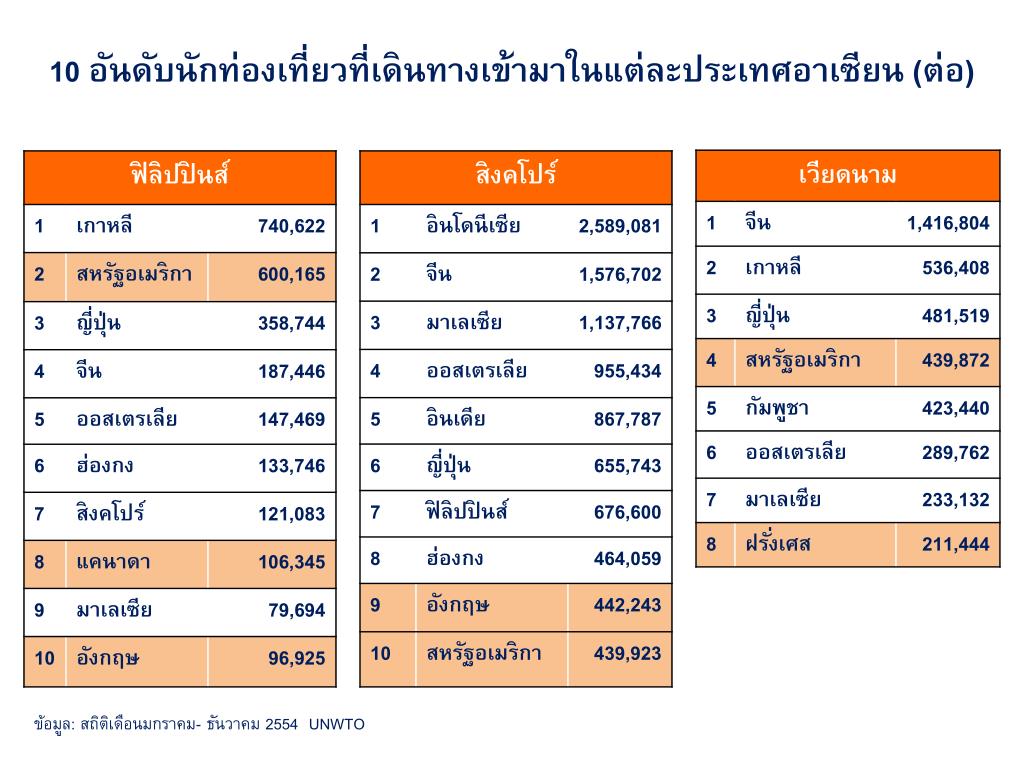 10 อันดับนักท่องเที่ยวที่เดินทางเข้ามาในแต่ละประเทศอาเซียน (ต่อ)

| ฟิลิปปินส์ | | |
|---|---|---|
| 1 | เกาหลี | 740,622 |
| 2 | สหรัฐอเมริกา | 600,165 |
| 3 | ญี่ปุ่น | 358,744 |
| 4 | จีน | 187,446 |
| 5 | ออสเตรเลีย | 147,469 |
| 6 | ฮ่องกง | 133,746 |
| 7 | สิงคโปร์ | 121,083 |
| 8 | แคนาดา | 106,345 |
| 9 | มาเลเซีย | 79,694 |
| 10 | อังกฤษ | 96,925 |

| สิงคโปร์ | | |
|---|---|---|
| 1 | อินโดนีเซีย | 2,589,081 |
| 2 | จีน | 1,576,702 |
| 3 | มาเลเซีย | 1,137,766 |
| 4 | ออสเตรเลีย | 955,434 |
| 5 | อินเดีย | 867,787 |
| 6 | ญี่ปุ่น | 655,743 |
| 7 | ฟิลิปปินส์ | 676,600 |
| 8 | ฮ่องกง | 464,059 |
| 9 | อังกฤษ | 442,243 |
| 10 | สหรัฐอเมริกา | 439,923 |

| เวียดนาม | | |
|---|---|---|
| 1 | จีน | 1,416,804 |
| 2 | เกาหลี | 536,408 |
| 3 | ญี่ปุ่น | 481,519 |
| 4 | สหรัฐอเมริกา | 439,872 |
| 5 | กัมพูชา | 423,440 |
| 6 | ออสเตรเลีย | 289,762 |
| 7 | มาเลเซีย | 233,132 |
| 8 | ฝรั่งเศส | 211,444 |

ข้อมูล: สถิติเดือนมกราคม- ธันวาคม 2554 UNWTO